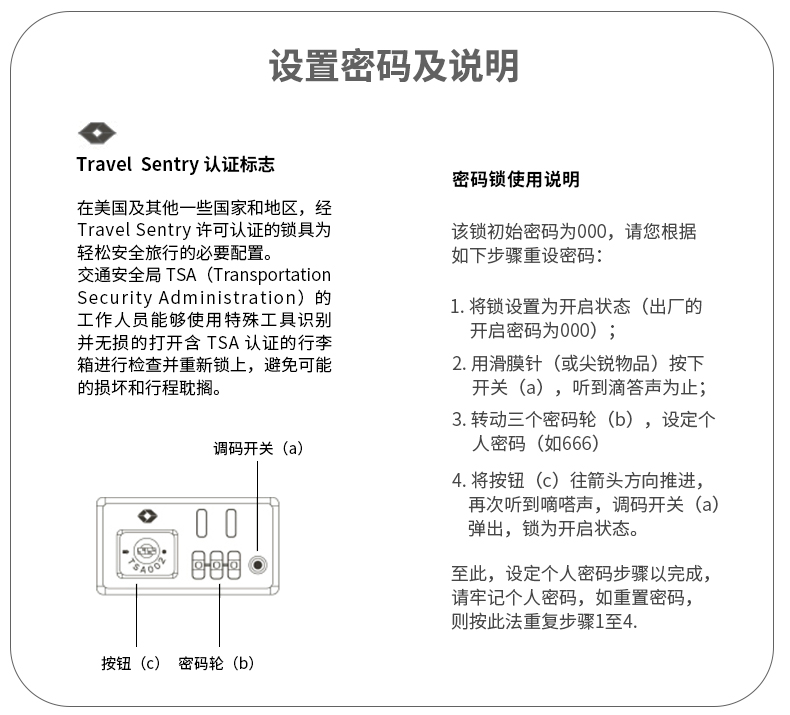 设置密码及说明

Travel Sentry 认证标志

在美国及其他一些国家和地区，经 Travel Sentry 许可认证的锁具为轻松安全旅行的必要配置。
交通安全局 TSA（Transportation Security Administration）的工作人员能够使用特殊工具识别并无损的打开含 TSA 认证的行李箱进行检查并重新锁上，避免可能的损坏和行程耽搁。

调码开关（a）

TSA002

按钮（c） 密码轮（b）

密码锁使用说明

该锁初始密码为000，请您根据如下步骤重设密码：

1. 将锁设置为开启状态（出厂的开启密码为000）；
2. 用滑膜针（或尖锐物品）按下开关（a），听到滴答声为止；
3. 转动三个密码轮（b），设定个人密码（如666）
4. 将按钮（c）往箭头方向推进，再次听到嘀嗒声，调码开关（a）弹出，锁为开启状态。

至此，设定个人密码步骤以完成，请牢记个人密码，如重置密码，则按此法重复步骤1至4.